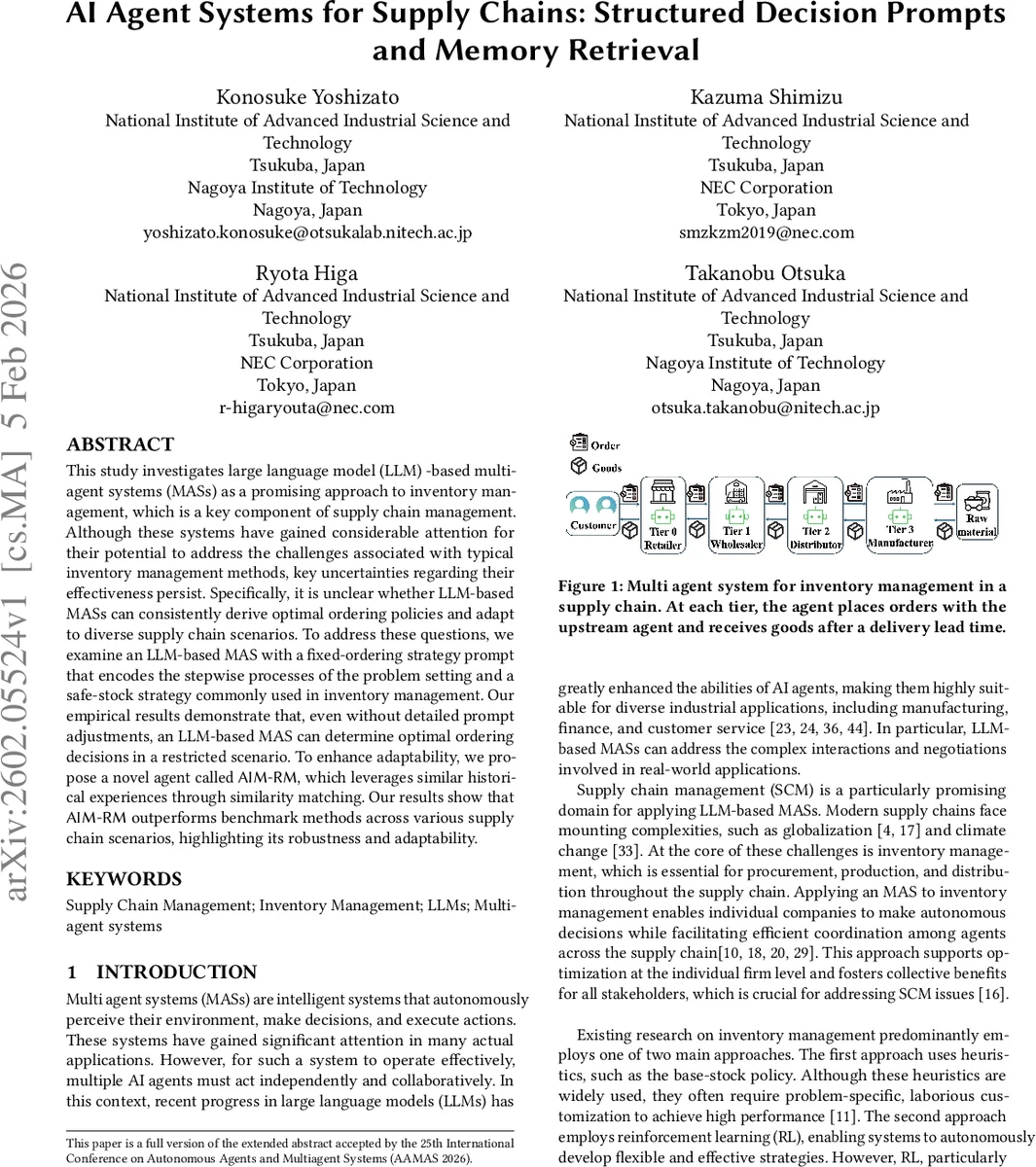 AI Agent Systems for Supply Chains: Structured Decision Prompts and Memory Retrieval

Konosuke Yoshizato
National Institute of Advanced Industrial Science and Technology
Tsukuba, Japan
Nagoya Institute of Technology
Nagoya, Japan
yoshizato.konosuke@otsukalab.nitech.ac.jp

Kazuma Shimizu
National Institute of Advanced Industrial Science and Technology
Tsukuba, Japan
NEC Corporation
Tokyo, Japan
smzkzm2019@nec.com

Ryota Higa
National Institute of Advanced Industrial Science and Technology
Tsukuba, Japan
NEC Corporation
Tokyo, Japan
r-higaryouta@nec.com

Takanobu Otsuka
National Institute of Advanced Industrial Science and Technology
Tsukuba, Japan
Nagoya Institute of Technology
Nagoya, Japan
otsuka.takanobu@nitech.ac.jp

arXiv:2602.05524v1 [cs.MA] 5 Feb 2026

ABSTRACT
This study investigates large language model (LLM) -based multi-agent systems (MASs) as a promising approach to inventory management, which is a key component of supply chain management. Although these systems have gained considerable attention for their potential to address the challenges associated with typical inventory management methods, key uncertainties regarding their effectiveness persist. Specifically, it is unclear whether LLM-based MASs can consistently derive optimal ordering policies and adapt to diverse supply chain scenarios. To address these questions, we examine an LLM-based MAS with a fixed-ordering strategy prompt that encodes the stepwise processes of the problem setting and a safe-stock strategy commonly used in inventory management. Our empirical results demonstrate that, even without detailed prompt adjustments, an LLM-based MAS can determine optimal ordering decisions in a restricted scenario. To enhance adaptability, we propose a novel agent called AIM-RM, which leverages similar historical experiences through similarity matching. Our results show that AIM-RM outperforms benchmark methods across various supply chain scenarios, highlighting its robustness and adaptability.

KEYWORDS
Supply Chain Management; Inventory Management; LLMs; Multi-agent systems

1 INTRODUCTION
Multi agent systems (MASs) are intelligent systems that autonomously perceive their environment, make decisions, and execute actions. These systems have gained significant attention in many actual applications. However, for such a system to operate effectively, multiple AI agents must act independently and collaboratively. In this context, recent progress in large language models (LLMs) has

This paper is a full version of the extended abstract accepted by the 25th International Conference on Autonomous Agents and Multiagent Systems (AAMAS 2026).

Order
Goods
Customer
Tier 0 Retailer
Tier 1 Wholesaler
Tier 2 Distributor
Tier 3 Manufacturer
Raw material

Figure 1: Multi agent system for inventory management in a supply chain. At each tier, the agent places orders with the upstream agent and receives goods after a delivery lead time.

greatly enhanced the abilities of AI agents, making them highly suitable for diverse industrial applications, including manufacturing, finance, and customer service [23, 24, 36, 44]. In particular, LLM-based MASs can address the complex interactions and negotiations involved in real-world applications.

Supply chain management (SCM) is a particularly promising domain for applying LLM-based MASs. Modern supply chains face mounting complexities, such as globalization [4, 17] and climate change [33]. At the core of these challenges is inventory management, which is essential for procurement, production, and distribution throughout the supply chain. Applying an MAS to inventory management enables individual companies to make autonomous decisions while facilitating efficient coordination among agents across the supply chain[10, 18, 20, 29]. This approach supports optimization at the individual firm level and fosters collective benefits for all stakeholders, which is crucial for addressing SCM issues [16].

Existing research on inventory management predominantly employs one of two main approaches. The first approach uses heuristics, such as the base-stock policy. Although these heuristics are widely used, they often require problem-specific, laborious customization to achieve high performance [11]. The second approach employs reinforcement learning (RL), enabling systems to autonomously develop flexible and effective strategies. However, RL, particularly